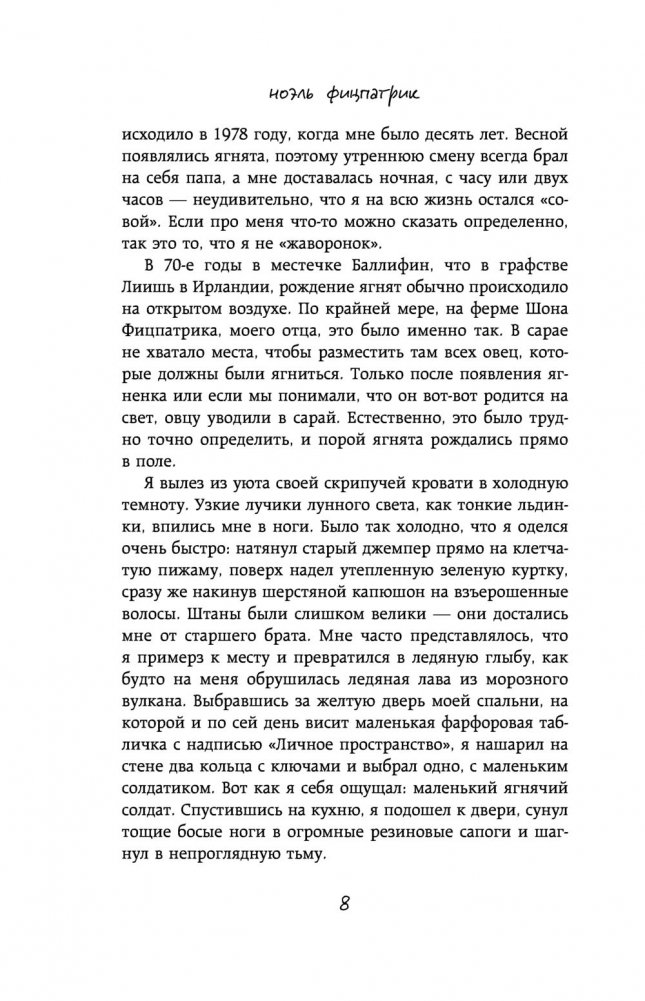 ноэль фицпатрик

исходило в 1978 году, когда мне было десять лет. Весной появлялись ягнята, поэтому утреннюю смену всегда брал на себя папа, а мне доставалась ночная, с часу или двух часов — неудивительно, что я на всю жизнь остался «совой». Если про меня что-то можно сказать определенно, так это то, что я не «жаворонок».

В 70-е годы в местечке Баллифин, что в графстве Лиишь в Ирландии, рождение ягнят обычно происходило на открытом воздухе. По крайней мере, на ферме Шона Фицпатрика, моего отца, это было именно так. В сарае не хватало места, чтобы разместить там всех овец, которые должны были ягниться. Только после появления ягненка или если мы понимали, что он вот-вот родится на свет, овцу уводили в сарай. Естественно, это было трудно точно определить, и порой ягнята рождались прямо в поле.

Я вылез из уюта своей скрипучей кровати в холодную темноту. Узкие лучики лунного света, как тонкие льдинки, впились мне в ноги. Было так холодно, что я оделся очень быстро: натянул старый джемпер прямо на клетчатую пижаму, поверх надел утепленную зеленую куртку, сразу же накинув шерстяной капюшон на взъерошенные волосы. Штаны были слишком велики — они достались мне от старшего брата. Мне часто представлялось, что я примерз к месту и превратился в ледяную глыбу, как будто на меня обрушилась ледяная лава из морозного вулкана. Выбравшись за желтую дверь моей спальни, на которой и по сей день висит маленькая фарфоровая табличка с надписью «Личное пространство», я нашарил на стене два кольца с ключами и выбрал одно, с маленьким солдатиком. Вот как я себя ощущал: маленький ягнячий солдат. Спустившись на кухню, я подошел к двери, сунул тощие босые ноги в огромные резиновые сапоги и шагнул в непроглядную тьму.

8